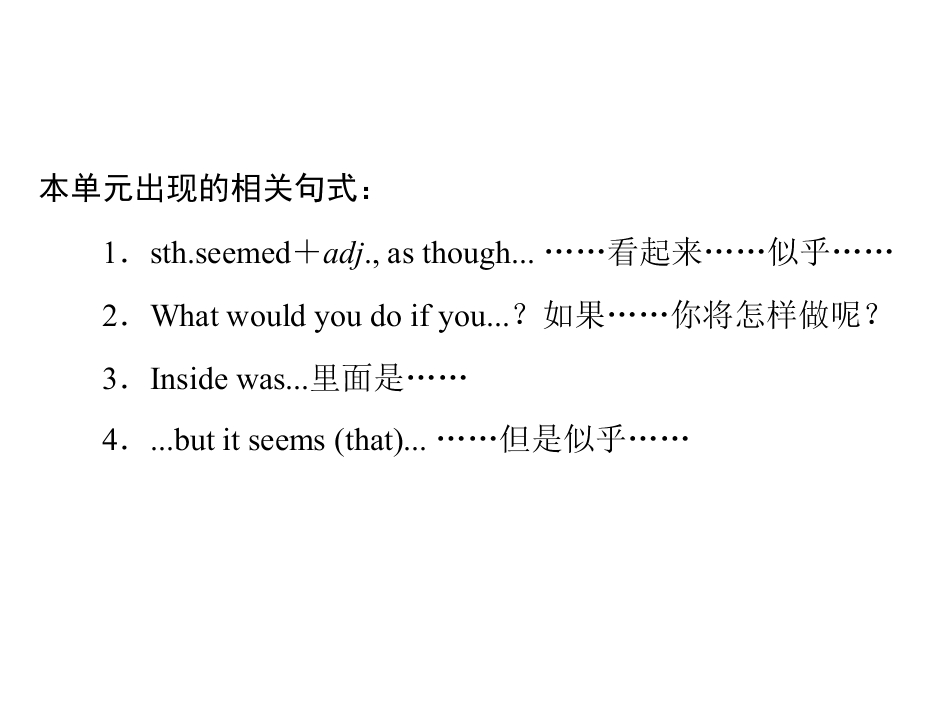 本单元出现的相关句式：

1．sth.seemed＋adj., as though... ……看起来……似乎……

2．What would you do if you...？如果……你将怎样做呢？

3．Inside was...里面是……

4．...but it seems (that)... ……但是似乎……